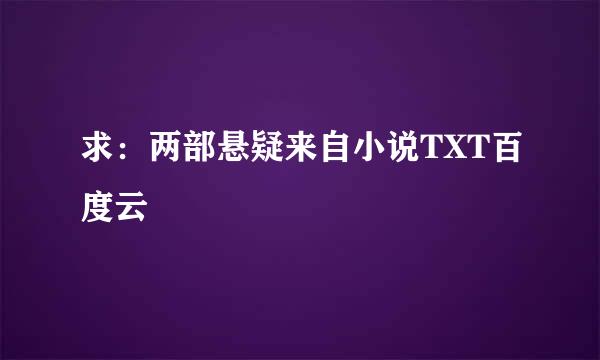 求：两部悬疑来自小说TXT百度云